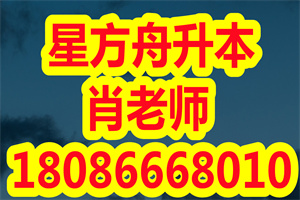 星方舟升本
肖老师
18086668010